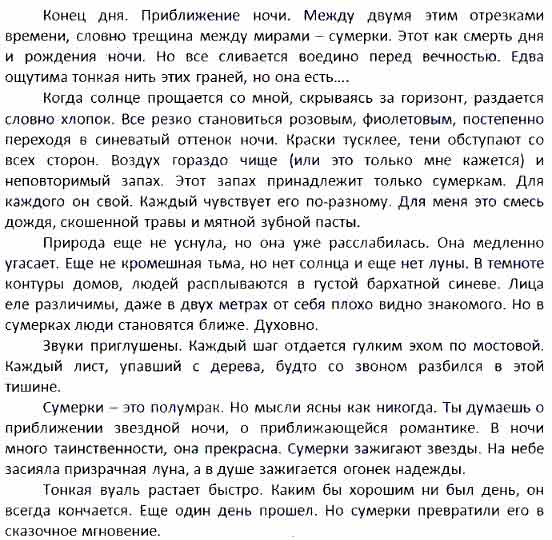 Конец дня. Приближение ночи. Между двумя этим отрезками времени, словно трещина между мирами – сумерки. Этот как смерть дня и рождения ночи. Но все сливается воедино перед вечностью. Едва ощутима тонкая нить этих граней, но она есть....

Когда солнце прощается со мной, скрываясь за горизонт, раздается словно хлопок. Все резко становиться розовым, фиолетовым, постепенно переходя в синеватый оттенок ночи. Краски тусклее, тени обступают со всех сторон. Воздух гораздо чище (или это только мне кажется) и неповторимый запах. Этот запах принадлежит только сумеркам. Для каждого он свой. Каждый чувствует его по-разному. Для меня это смесь дождя, скошенной травы и мятной зубной пасты.

Природа еще не уснула, но она уже расслабилась. Она медленно угасает. Еще не кромешная тьма, но нет солнца и еще нет луны. В темноте контуры домов, людей расплываются в густой бархатной синеве. Лица еле различимы, даже в двух метрах от себя плохо видно знакомого. Но в сумерках люди становятся ближе. Духовно.

Звуки приглушены. Каждый шаг отдается гулким эхом по мостовой. Каждый лист, упавший с дерева, будто со звоном разбился в этой тишине.

Сумерки – это полумрак. Но мысли ясны как никогда. Ты думаешь о приближении звездной ночи, о приближающейся романтике. В ночи много таинственности, она прекрасна. Сумерки зажигают звезды. На небе засияла призрачная луна, а в душе зажигается огонек надежды.

Тонкая вуаль растает быстро. Каким бы хорошим ни был день, он всегда кончается. Еще один день прошел. Но сумерки превратили его в сказочное мгновение.